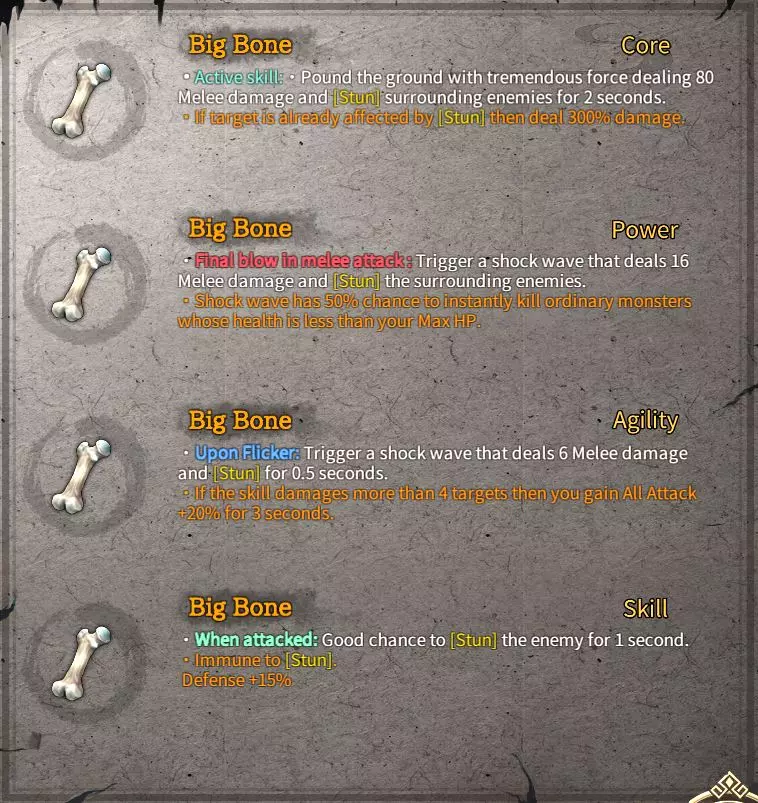 Big Bone

Core

• Active skill: • Pound the ground with tremendous force dealing 80 Melee damage and [Stun] surrounding enemies for 2 seconds.
• If target is already affected by [Stun] then deal 300% damage.

Big Bone

Power

• Final blow in melee attack: Trigger a shock wave that deals 16 Melee damage and [Stun] the surrounding enemies.
• Shock wave has 50% chance to instantly kill ordinary monsters whose health is less than your Max HP.

Big Bone

Agility

• Upon Flicker: Trigger a shock wave that deals 6 Melee damage and [Stun] for 0.5 seconds.
• If the skill damages more than 4 targets then you gain All Attack +20% for 3 seconds.

Big Bone

Skill

• When attacked: Good chance to [Stun] the enemy for 1 second.
• Immune to [Stun].
Defense +15%